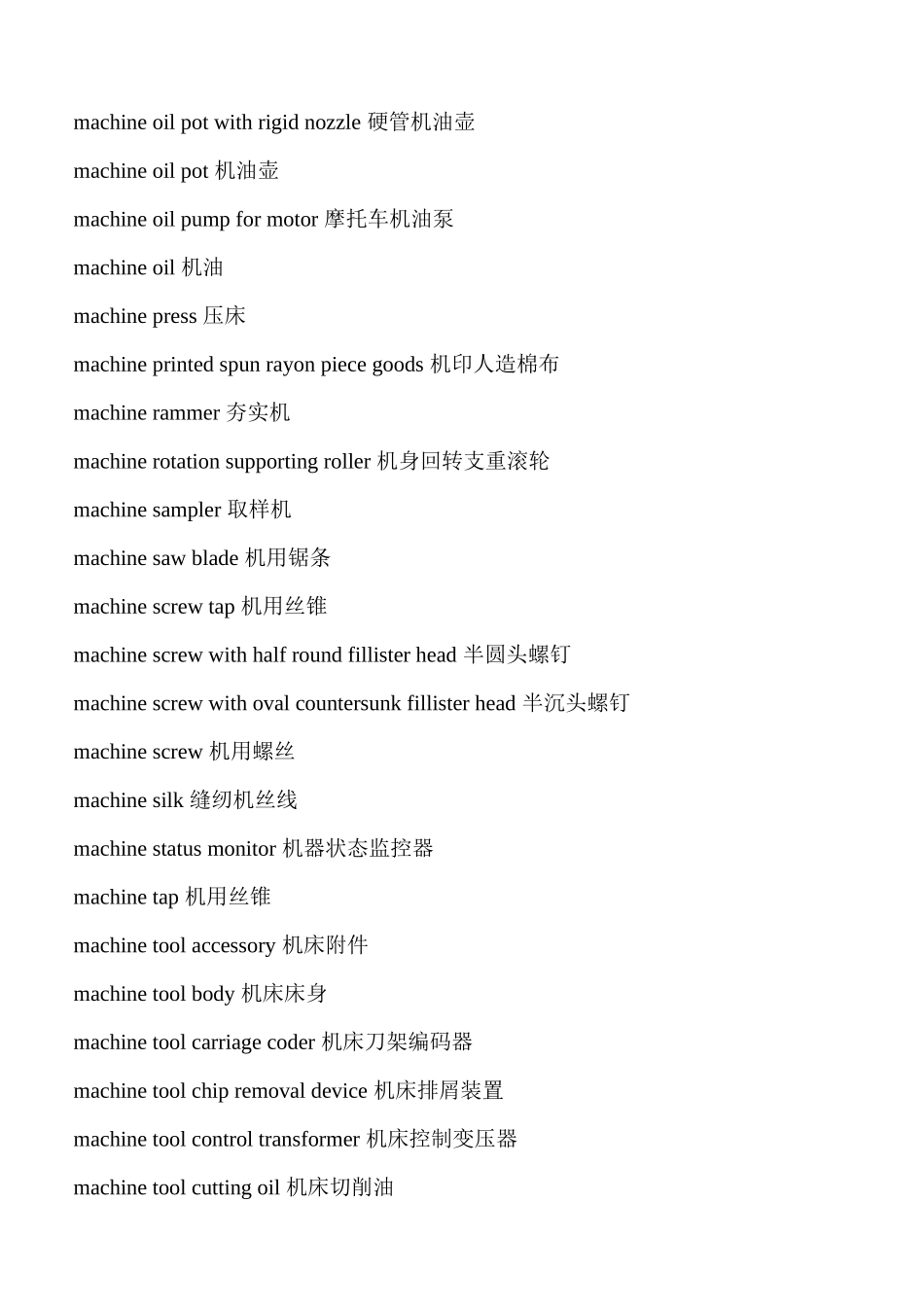 machine oil pot with rigid nozzle 硬管机油壶

machine oil pot 机油壶

machine oil pump for motor 摩托车机油泵

machine oil 机油

machine press 压床

machine printed spun rayon piece goods 机印人造棉布

machine rammer 夯实机

machine rotation supporting roller 机身回转支重滚轮

machine sampler 取样机

machine saw blade 机用锯条

machine screw tap 机用丝锥

machine screw with half round fillister head 半圆头螺钉

machine screw with oval countersunk fillister head 半沉头螺钉

machine screw 机用螺丝

machine silk 缝纫机丝线

machine status monitor 机器状态监控器

machine tap 机用丝锥

machine tool accessory 机床附件

machine tool body 机床床身

machine tool carriage coder 机床刀架编码器

machine tool chip removal device 机床排屑装置

machine tool control transformer 机床控制变压器

machine tool cutting oil 机床切削油